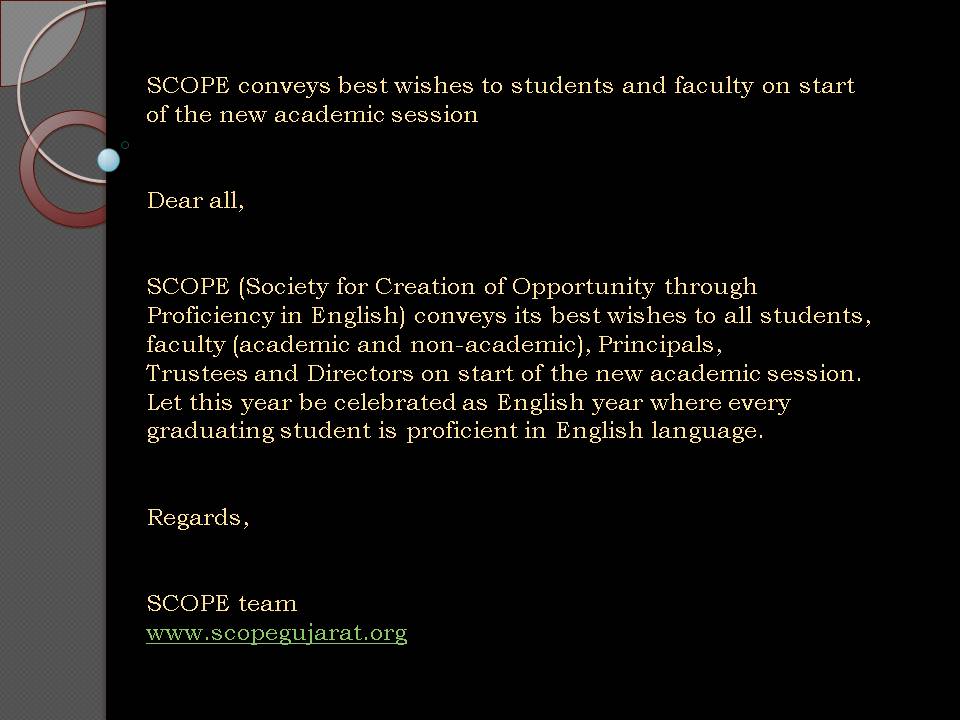 SCOPE conveys best wishes to students and faculty on start of the new academic session

Dear all,

SCOPE (Society for Creation of Opportunity through Proficiency in English) conveys its best wishes to all students, faculty (academic and non-academic), Principals, Trustees and Directors on start of the new academic session. Let this year be celebrated as English year where every graduating student is proficient in English language.

Regards,

SCOPE team
www.scopegujarat.org